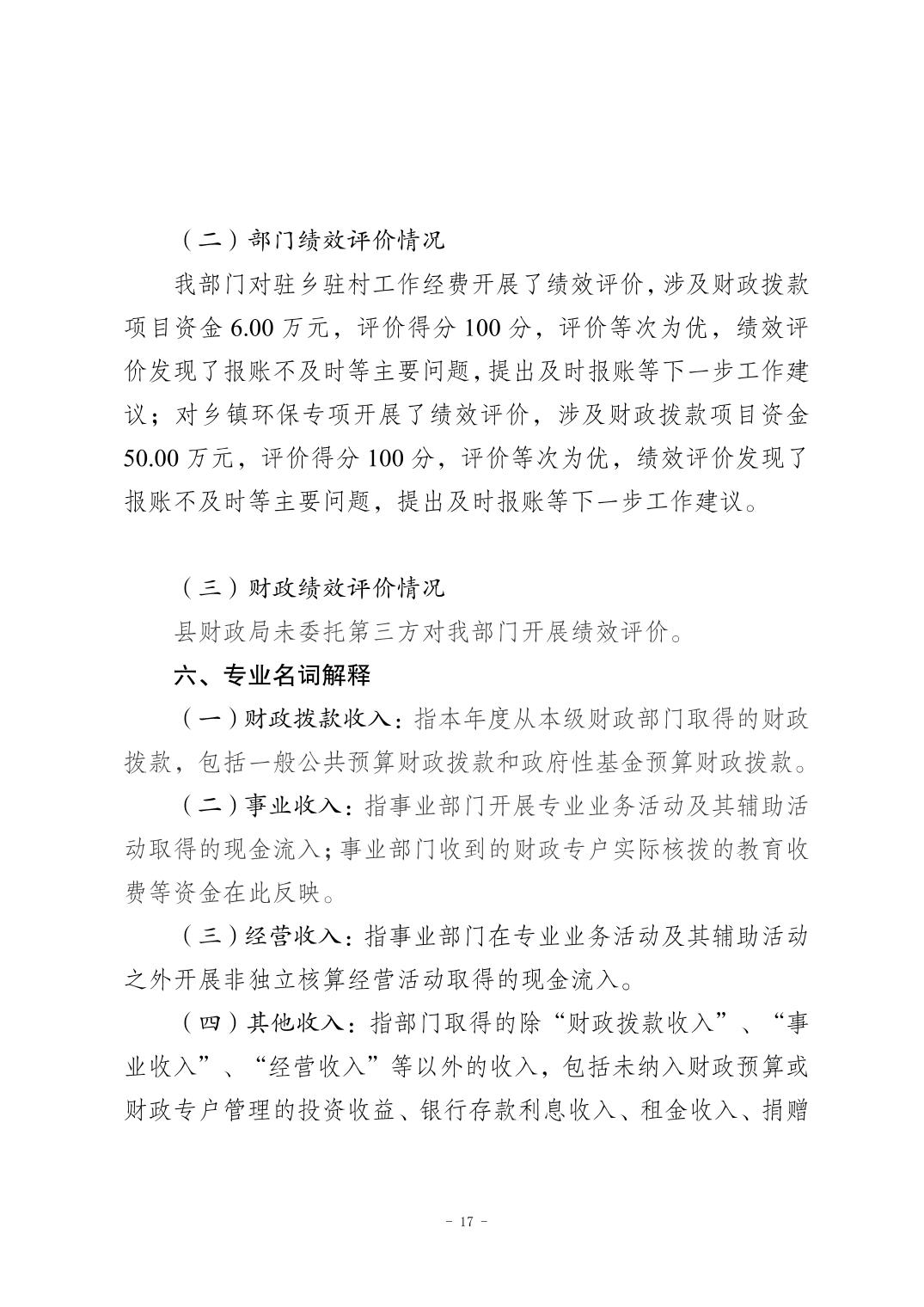 （二）部门绩效评价情况

我部门对驻乡驻村工作经费开展了绩效评价，涉及财政拨款项目资金 6.00 万元，评价得分 100 分，评价等次为优，绩效评价发现了报账不及时等主要问题，提出及时报账等下一步工作建议；对乡镇环保专项开展了绩效评价，涉及财政拨款项目资金 50.00 万元，评价得分 100 分，评价等次为优，绩效评价发现了报账不及时等主要问题，提出及时报账等下一步工作建议。

（三）财政绩效评价情况

县财政局未委托第三方对我部门开展绩效评价。

六、专业名词解释

（一）财政拨款收入：指本年度从本级财政部门取得的财政拨款，包括一般公共预算财政拨款和政府性基金预算财政拨款。

（二）事业收入：指事业部门开展专业业务活动及其辅助活动取得的现金流入；事业部门收到的财政专户实际核拨的教育收费等资金在此反映。

（三）经营收入：指事业部门在专业业务活动及其辅助活动之外开展非独立核算经营活动取得的现金流入。

（四）其他收入：指部门取得的除“财政拨款收入”、“事业收入”、“经营收入”等以外的收入，包括未纳入财政预算或财政专户管理的投资收益、银行存款利息收入、租金收入、捐赠

- 17 -